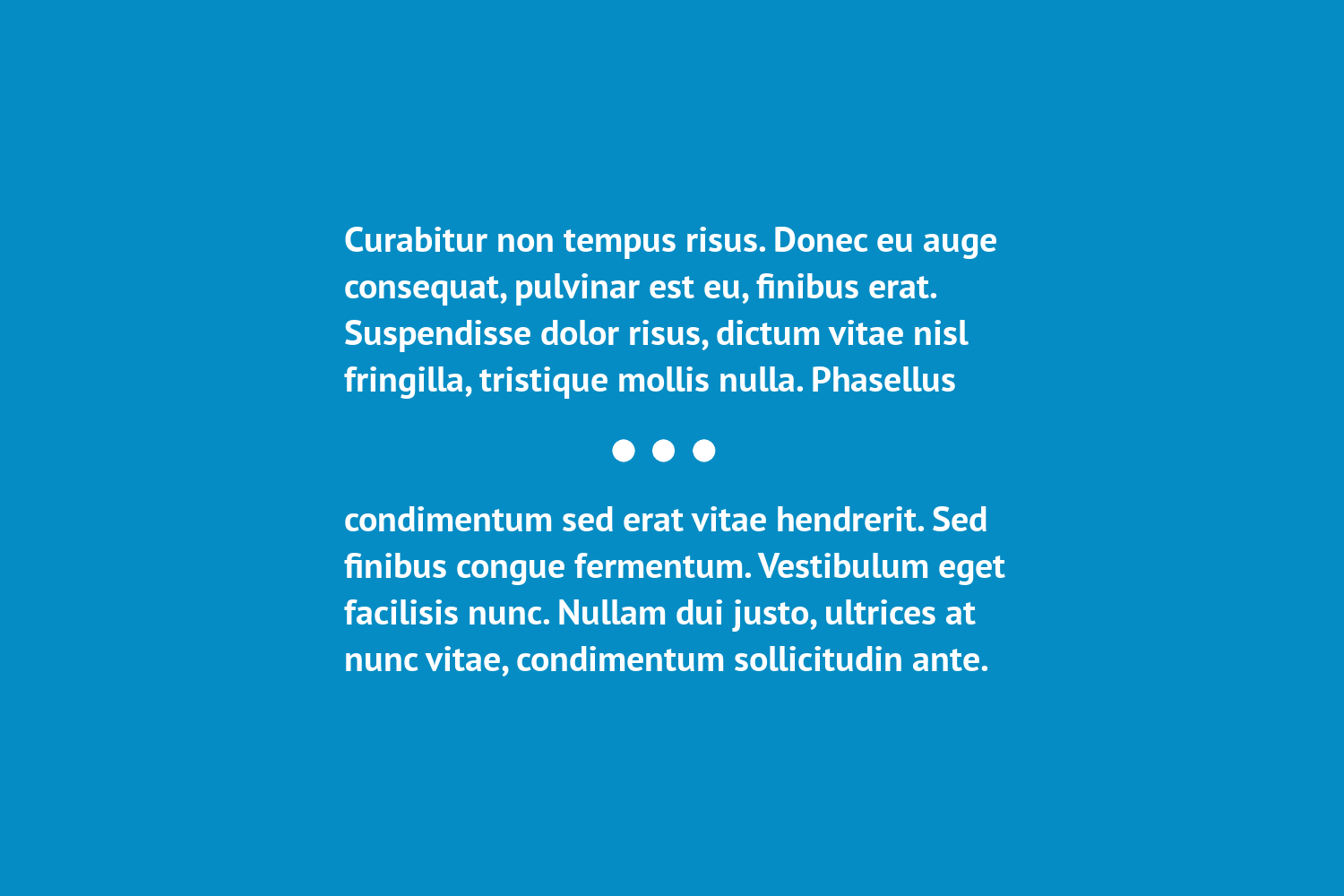 Curabitur non tempus risus. Donec eu auge consequat, pulvinar est eu, finibus erat. Suspendisse dolor risus, dictum vitae nisl fringilla, tristique mollis nulla. Phasellus

• • •

condimentum sed erat vitae hendrerit. Sed finibus congue fermentum. Vestibulum eget facilisis nunc. Nullam dui justo, ultrices at nunc vitae, condimentum sollicitudin ante.